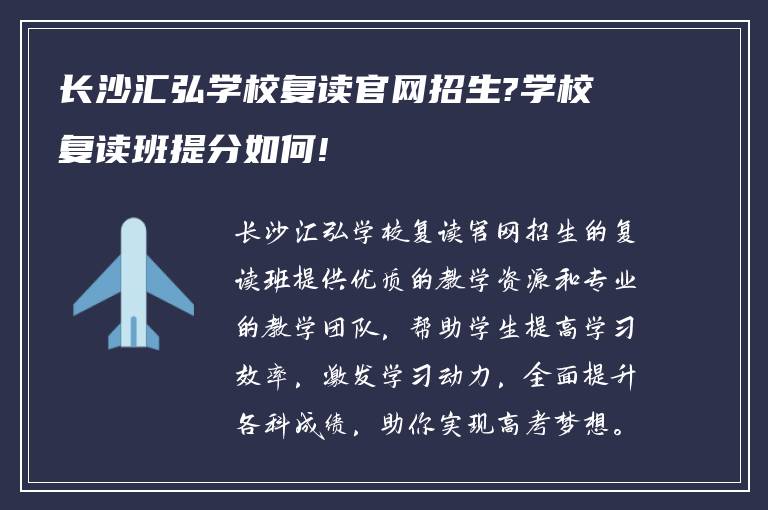 长沙汇弘学校复读官网招生?学校复读班提分如何!

长沙汇弘学校复读官网招生的复读班提供优质的教学资源和专业的教学团队,帮助学生提高学习效率,激发学习动力,全面提升各科成绩,助你实现高考梦想。